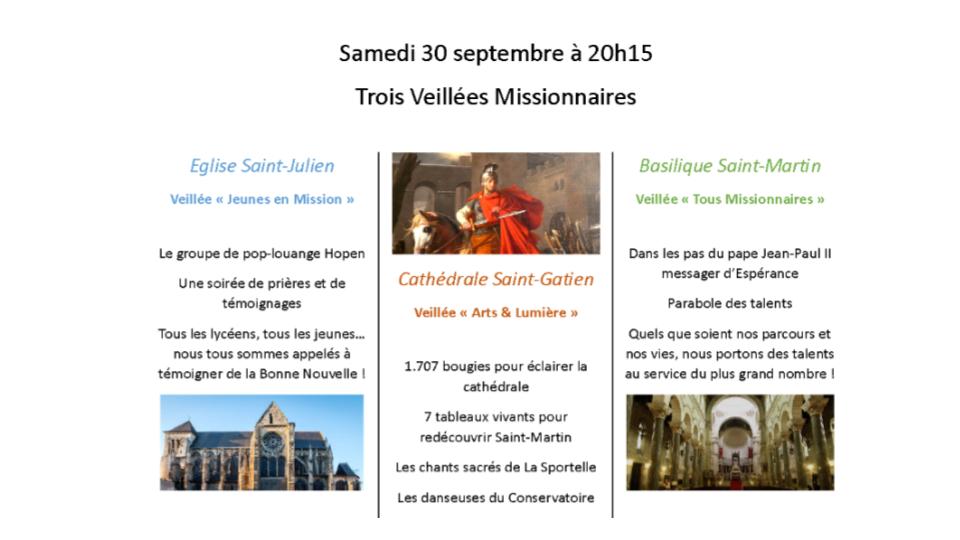 Samedi 30 septembre à 20h15

Trois Veillées Missionnaires

Eglise Saint-Julien

Veillée « Jeunes en Mission »

Le groupe de pop-louange Hopen

Une soirée de prières et de témoignages

Tous les lycéens, tous les jeunes... nous tous sommes appelés à témoigner de la Bonne Nouvelle !

Cathédrale Saint-Gatien

Veillée « Arts & Lumière »

1.707 bougies pour éclairer la cathédrale

7 tableaux vivants pour redécouvrir Saint-Martin

Les chants sacrés de La Sportelle

Les danseuses du Conservatoire

Basilique Saint-Martin

Veillée « Tous Missionnaires »

Dans les pas du pape Jean-Paul II messager d'Espérance

Parabole des talents

Quels que soient nos parcours et nos vies, nous portons des talents au service du plus grand nombre !